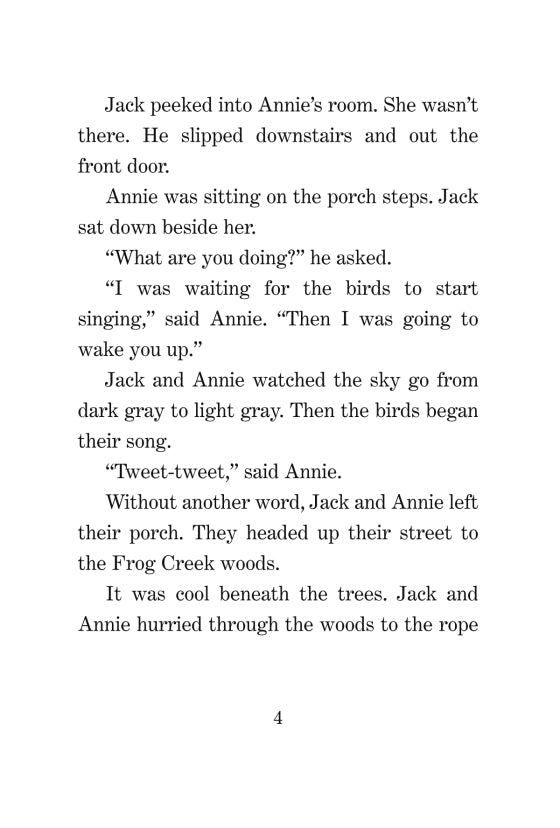 Jack peeked into Annie's room. She wasn't there. He slipped downstairs and out the front door.

Annie was sitting on the porch steps. Jack sat down beside her.

"What are you doing?" he asked.

"I was waiting for the birds to start singing," said Annie. "Then I was going to wake you up."

Jack and Annie watched the sky go from dark gray to light gray. Then the birds began their song.

"Tweet-tweet," said Annie.

Without another word, Jack and Annie left their porch. They headed up their street to the Frog Creek woods.

It was cool beneath the trees. Jack and Annie hurried through the woods to the rope

4